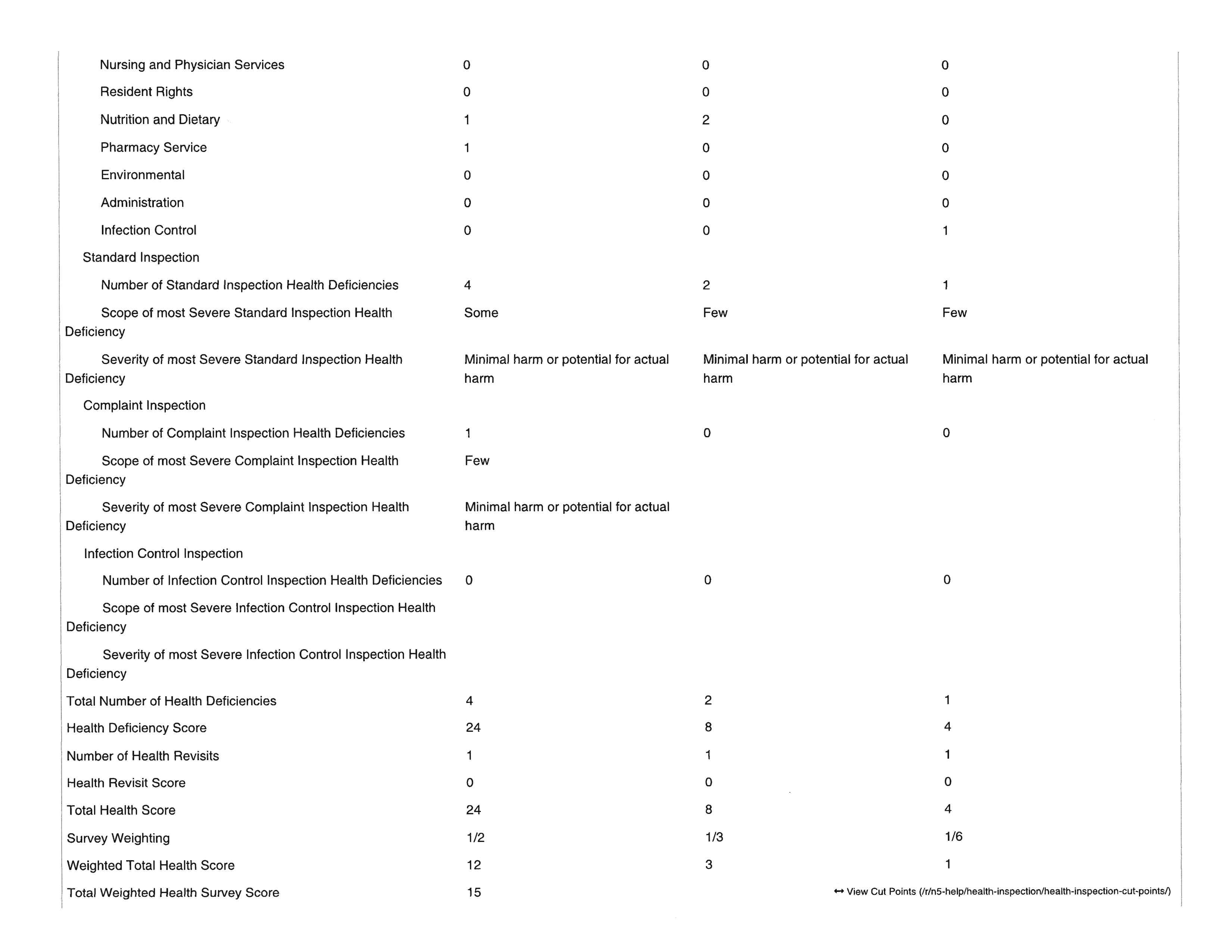 | | | | |
|---|---|---|---|
| Nursing and Physician Services | 0 | 0 | 0 |
| Resident Rights | 0 | 0 | 0 |
| Nutrition and Dietary | 1 | 2 | 0 |
| Pharmacy Service | 1 | 0 | 0 |
| Environmental | 0 | 0 | 0 |
| Administration | 0 | 0 | 0 |
| Infection Control | 0 | 0 | 1 |
| Standard Inspection | | | |
| Number of Standard Inspection Health Deficiencies | 4 | 2 | 1 |
| Scope of most Severe Standard Inspection Health Deficiency | Some | Few | Few |
| Severity of most Severe Standard Inspection Health Deficiency | Minimal harm or potential for actual harm | Minimal harm or potential for actual harm | Minimal harm or potential for actual harm |
| Complaint Inspection | | | |
| Number of Complaint Inspection Health Deficiencies | 1 | 0 | 0 |
| Scope of most Severe Complaint Inspection Health Deficiency | Few | | |
| Severity of most Severe Complaint Inspection Health Deficiency | Minimal harm or potential for actual harm | | |
| Infection Control Inspection | | | |
| Number of Infection Control Inspection Health Deficiencies | 0 | 0 | 0 |
| Scope of most Severe Infection Control Inspection Health Deficiency | | | |
| Severity of most Severe Infection Control Inspection Health Deficiency | | | |
| Total Number of Health Deficiencies | 4 | 2 | 1 |
| Health Deficiency Score | 24 | 8 | 4 |
| Number of Health Revisits | 1 | 1 | 1 |
| Health Revisit Score | 0 | 0 | 0 |
| Total Health Score | 24 | 8 | 4 |
| Survey Weighting | 1/2 | 1/3 | 1/6 |
| Weighted Total Health Score | 12 | 3 | 1 |
| Total Weighted Health Survey Score | 15 | | ↔ View Cut Points (/r/n5-help/health-inspection/health-inspection-cut-points/) |